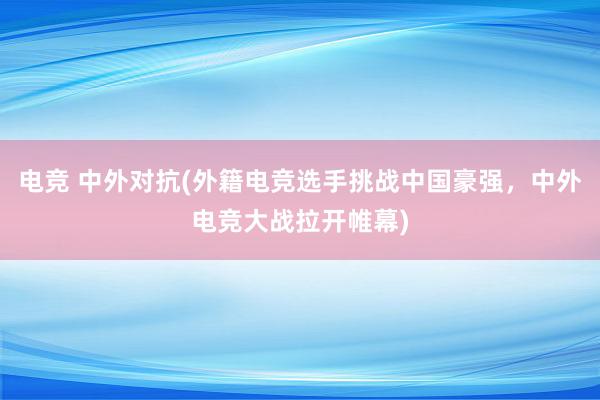 电竞 中外对抗(外籍电竞选手挑战中国豪强，中外电竞大战拉开帷幕)